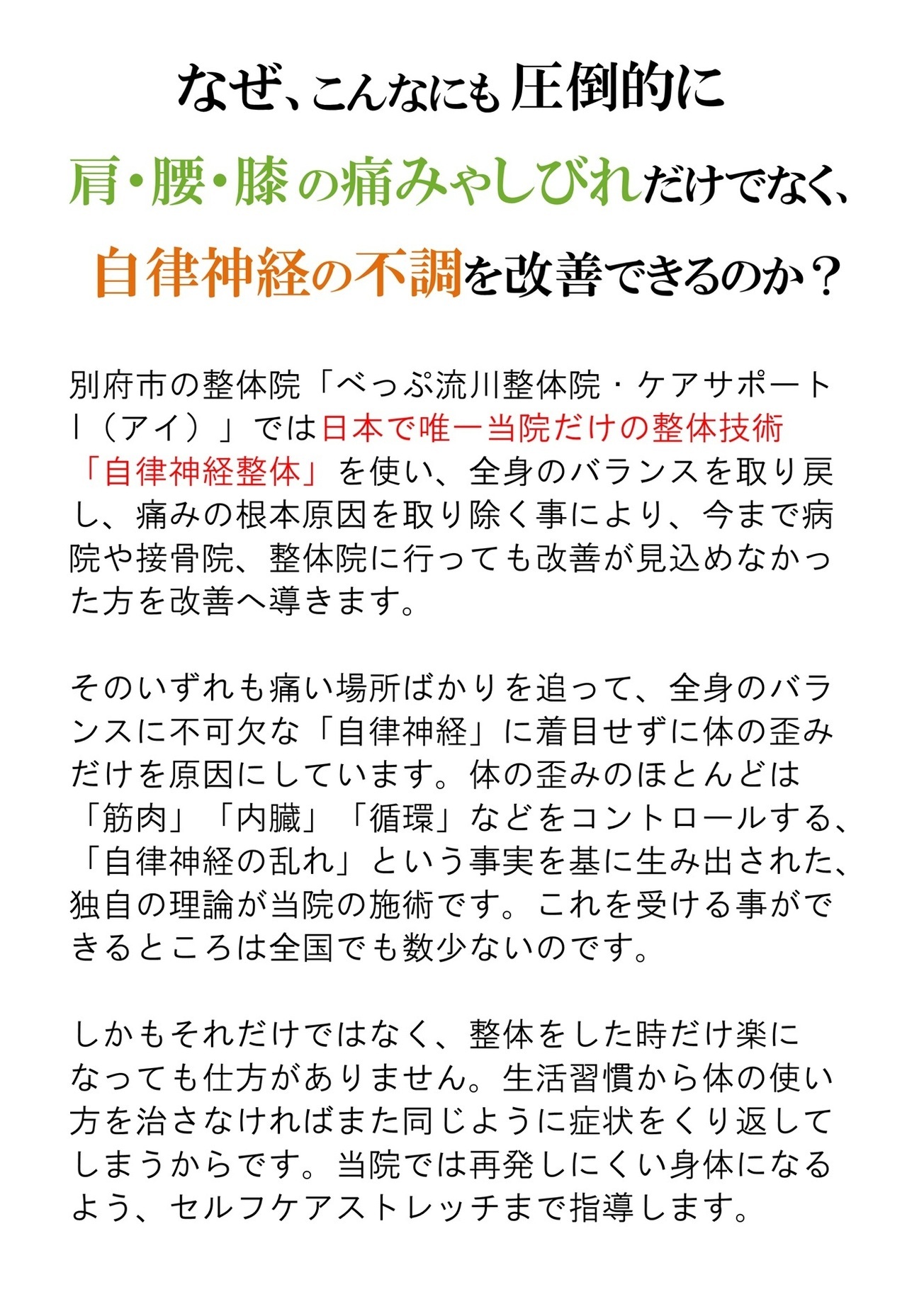 なぜ、こんなにも圧倒的に

肩・腰・膝の痛みやしびれだけでなく、

自律神経の不調を改善できるのか？

別府市の整体院「べっぷ流川整体院・ケアサポートI（アイ）」では日本で唯一当院だけの整体技術「自律神経整体」を使い、全身のバランスを取り戻し、痛みの根本原因を取り除く事により、今まで病院や接骨院、整体院に行っても改善が見込めなかった方を改善へ導きます。

そのいずれも痛い場所ばかりを追って、全身のバランスに不可欠な「自律神経」に着目せずに体の歪みだけを原因にしています。体の歪みのほとんどは「筋肉」「内臓」「循環」などをコントロールする、「自律神経の乱れ」という事実を基に生み出された、独自の理論が当院の施術です。これを受ける事ができるところは全国でも数少ないのです。

しかもそれだけではなく、整体をした時だけ楽になっても仕方がありません。生活習慣から体の使い方を治さなければまた同じように症状をくり返してしまうからです。当院では再発しにくい身体になるよう、セルフケアストレッチまで指導します。